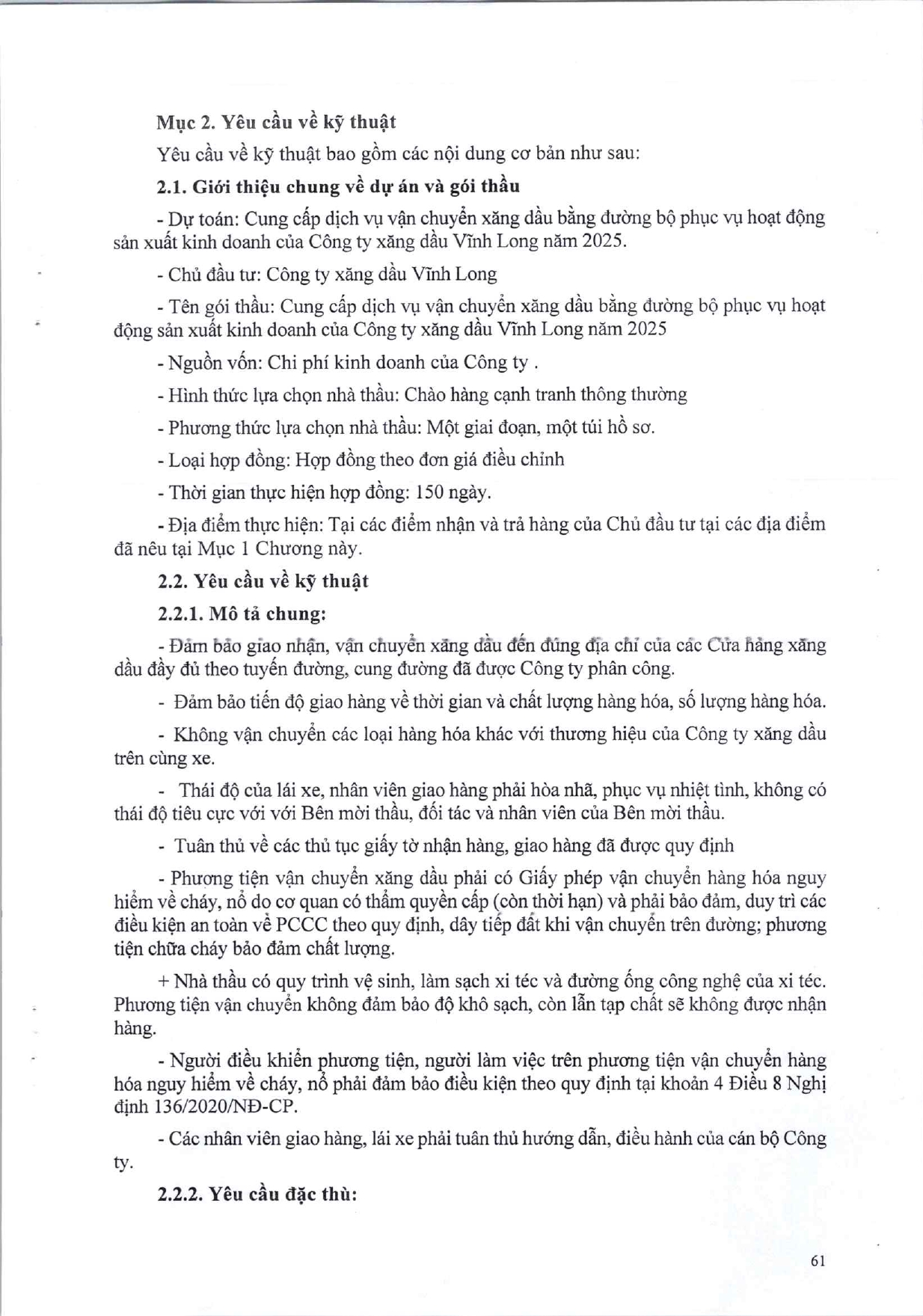 Mục 2. Yêu cầu về kỹ thuật

Yêu cầu về kỹ thuật bao gồm các nội dung cơ bản như sau:

2.1. Giới thiệu chung về dự án và gói thầu

- Dự toán: Cung cấp dịch vụ vận chuyển xăng dầu bằng đường bộ phục vụ hoạt động sản xuất kinh doanh của Công ty xăng dầu Vĩnh Long năm 2025.

- Chủ đầu tư: Công ty xăng dầu Vĩnh Long

- Tên gói thầu: Cung cấp dịch vụ vận chuyển xăng dầu bằng đường bộ phục vụ hoạt động sản xuất kinh doanh của Công ty xăng dầu Vĩnh Long năm 2025

- Nguồn vốn: Chi phí kinh doanh của Công ty .

- Hình thức lựa chọn nhà thầu: Chào hàng cạnh tranh thông thường

- Phương thức lựa chọn nhà thầu: Một giai đoạn, một túi hồ sơ.

- Loại hợp đồng: Hợp đồng theo đơn giá điều chỉnh

- Thời gian thực hiện hợp đồng: 150 ngày.

- Địa điểm thực hiện: Tại các điểm nhận và trả hàng của Chủ đầu tư tại các địa điểm đã nêu tại Mục 1 Chương này.

2.2. Yêu cầu về kỹ thuật

2.2.1. Mô tả chung:

- Đảm bảo giao nhận, vận chuyển xăng dầu đến đúng địa chỉ của các Cửa hàng xăng dầu đầy đủ theo tuyến đường, cung đường đã được Công ty phân công.

- Đảm bảo tiến độ giao hàng về thời gian và chất lượng hàng hóa, số lượng hàng hóa.

- Không vận chuyển các loại hàng hóa khác với thương hiệu của Công ty xăng dầu trên cùng xe.

- Thái độ của lái xe, nhân viên giao hàng phải hòa nhã, phục vụ nhiệt tình, không có thái độ tiêu cực với với Bên mời thầu, đối tác và nhân viên của Bên mời thầu.

- Tuân thủ về các thủ tục giấy tờ nhận hàng, giao hàng đã được quy định

- Phương tiện vận chuyển xăng dầu phải có Giấy phép vận chuyển hàng hóa nguy hiểm về cháy, nổ do cơ quan có thẩm quyền cấp (còn thời hạn) và phải bảo đảm, duy trì các điều kiện an toàn về PCCC theo quy định, dây tiếp đất khi vận chuyển trên đường; phương tiện chữa cháy bảo đảm chất lượng.

+ Nhà thầu có quy trình vệ sinh, làm sạch xi téc và đường ống công nghệ của xi téc. Phương tiện vận chuyển không đảm bảo độ khô sạch, còn lẫn tạp chất sẽ không được nhận hàng.

- Người điều khiển phương tiện, người làm việc trên phương tiện vận chuyển hàng hóa nguy hiểm về cháy, nổ phải đảm bảo điều kiện theo quy định tại khoản 4 Điều 8 Nghị định 136/2020/NĐ-CP.

- Các nhân viên giao hàng, lái xe phải tuân thủ hướng dẫn, điều hành của cán bộ Công ty.

2.2.2. Yêu cầu đặc thù:

61